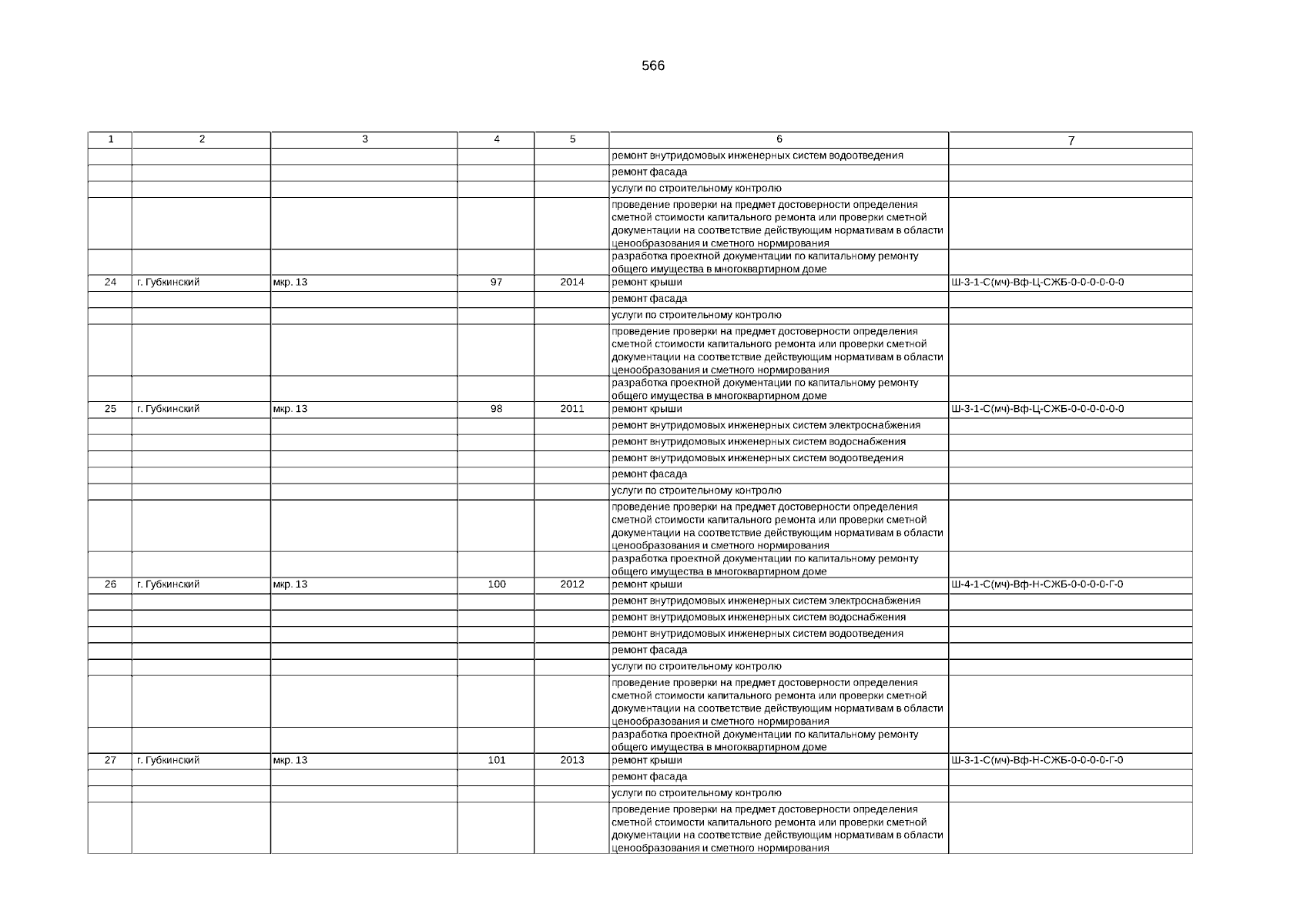 566

| 1 | 2 | 3 | 4 | 5 | 6 | 7 |
|---|---|---|---|---|---|---|
| | | | | | ремонт внутридомовых инженерных систем водоотведения | |
| | | | | | ремонт фасада | |
| | | | | | услуги по строительному контролю | |
| | | | | | проведение проверки на предмет достоверности определения сметной стоимости капитального ремонта или проверки сметной документации на соответствие действующим нормативам в области ценообразования и сметного нормирования | |
| | | | | | разработка проектной документации по капитальному ремонту общего имущества в многоквартирном доме | |
| 24 | г. Губкинский | мкр. 13 | 97 | 2014 | ремонт крыши | Ш-3-1-С(мч)-Вф-Ц-СЖБ-0-0-0-0-0-0 |
| | | | | | ремонт фасада | |
| | | | | | услуги по строительному контролю | |
| | | | | | проведение проверки на предмет достоверности определения сметной стоимости капитального ремонта или проверки сметной документации на соответствие действующим нормативам в области ценообразования и сметного нормирования | |
| | | | | | разработка проектной документации по капитальному ремонту общего имущества в многоквартирном доме | |
| 25 | г. Губкинский | мкр. 13 | 98 | 2011 | ремонт крыши | Ш-3-1-С(мч)-Вф-Ц-СЖБ-0-0-0-0-0-0 |
| | | | | | ремонт внутридомовых инженерных систем электроснабжения | |
| | | | | | ремонт внутридомовых инженерных систем водоснабжения | |
| | | | | | ремонт внутридомовых инженерных систем водоотведения | |
| | | | | | ремонт фасада | |
| | | | | | услуги по строительному контролю | |
| | | | | | проведение проверки на предмет достоверности определения сметной стоимости капитального ремонта или проверки сметной документации на соответствие действующим нормативам в области ценообразования и сметного нормирования | |
| | | | | | разработка проектной документации по капитальному ремонту общего имущества в многоквартирном доме | |
| 26 | г. Губкинский | мкр. 13 | 100 | 2012 | ремонт крыши | Ш-4-1-С(мч)-Вф-Н-СЖБ-0-0-0-0-Г-0 |
| | | | | | ремонт внутридомовых инженерных систем электроснабжения | |
| | | | | | ремонт внутридомовых инженерных систем водоснабжения | |
| | | | | | ремонт внутридомовых инженерных систем водоотведения | |
| | | | | | ремонт фасада | |
| | | | | | услуги по строительному контролю | |
| | | | | | проведение проверки на предмет достоверности определения сметной стоимости капитального ремонта или проверки сметной документации на соответствие действующим нормативам в области ценообразования и сметного нормирования | |
| | | | | | разработка проектной документации по капитальному ремонту общего имущества в многоквартирном доме | |
| 27 | г. Губкинский | мкр. 13 | 101 | 2013 | ремонт крыши | Ш-3-1-С(мч)-Вф-Н-СЖБ-0-0-0-0-Г-0 |
| | | | | | ремонт фасада | |
| | | | | | услуги по строительному контролю | |
| | | | | | проведение проверки на предмет достоверности определения сметной стоимости капитального ремонта или проверки сметной документации на соответствие действующим нормативам в области ценообразования и сметного нормирования | |